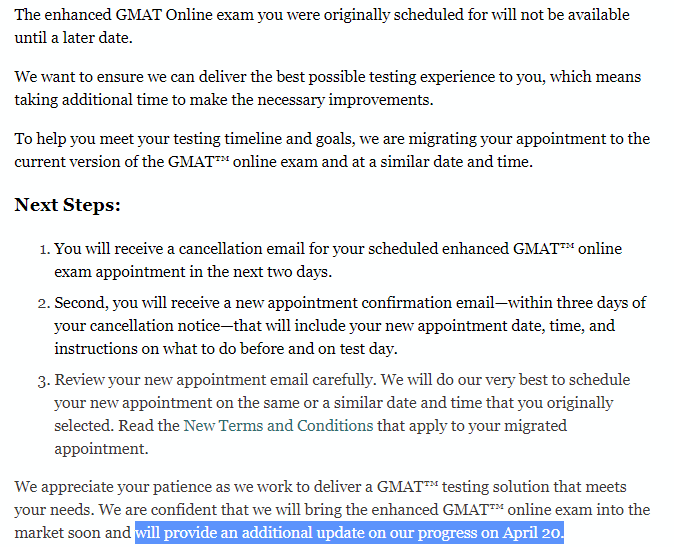 The enhanced GMAT Online exam you were originally scheduled for will not be available until a later date.

We want to ensure we can deliver the best possible testing experience to you, which means taking additional time to make the necessary improvements.

To help you meet your testing timeline and goals, we are migrating your appointment to the current version of the GMAT™ online exam and at a similar date and time.

Next Steps:

1. You will receive a cancellation email for your scheduled enhanced GMAT™ online exam appointment in the next two days.
2. Second, you will receive a new appointment confirmation email—within three days of your cancellation notice—that will include your new appointment date, time, and instructions on what to do before and on test day.
3. Review your new appointment email carefully. We will do our very best to schedule your new appointment on the same or a similar date and time that you originally selected. Read the New Terms and Conditions that apply to your migrated appointment.

We appreciate your patience as we work to deliver a GMAT™ testing solution that meets your needs. We are confident that we will bring the enhanced GMAT™ online exam into the market soon and will provide an additional update on our progress on April 20.